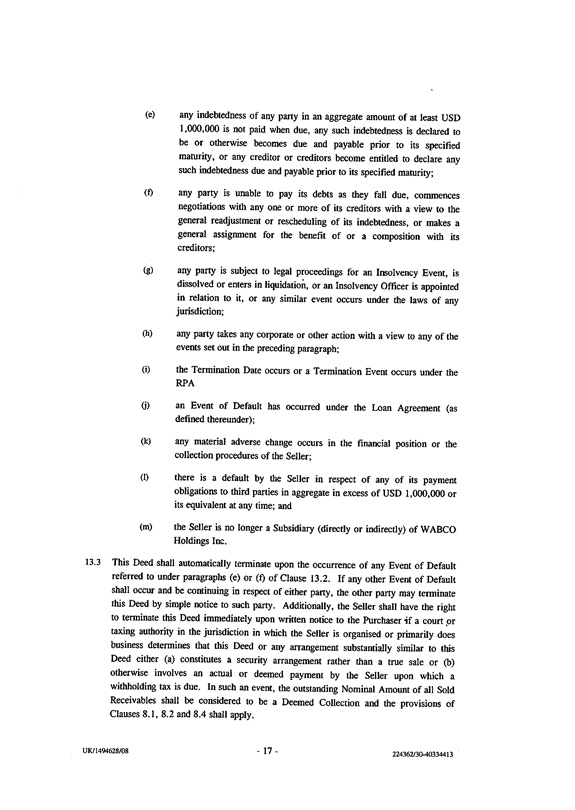 (e) any indebtedness of any party in an aggregate amount of at least USD 1,000,000 is not paid when due, any such indebtedness is declared to be or otherwise becomes due and payable prior to its specified maturity, or any creditor or creditors become entitled to declare any such indebtedness due and payable prior to its specified maturity;

(f) any party is unable to pay its debts as they fall due, commences negotiations with any one or more of its creditors with a view to the general readjustment or rescheduling of its indebtedness, or makes a general assignment for the benefit of or a composition with its creditors;

(g) any party is subject to legal proceedings for an Insolvency Event, is dissolved or enters in liquidation, or an Insolvency Officer is appointed in relation to it, or any similar event occurs under the laws of any jurisdiction;

(h) any party takes any corporate or other action with a view to any of the events set out in the preceding paragraph;

(i) the Termination Date occurs or a Termination Event occurs under the RPA

(j) an Event of Default has occurred under the Loan Agreement (as defined thereunder);

(k) any material adverse change occurs in the financial position or the collection procedures of the Seller;

(l) there is a default by the Seller in respect of any of its payment obligations to third parties in aggregate in excess of USD 1,000,000 or its equivalent at any time; and

(m) the Seller is no longer a Subsidiary (directly or indirectly) of WABCO Holdings Inc.

13.3 This Deed shall automatically terminate upon the occurrence of any Event of Default referred to under paragraphs (e) or (f) of Clause 13.2. If any other Event of Default shall occur and be continuing in respect of either party, the other party may terminate this Deed by simple notice to such party. Additionally, the Seller shall have the right to terminate this Deed immediately upon written notice to the Purchaser if a court or taxing authority in the jurisdiction in which the Seller is organised or primarily does business determines that this Deed or any arrangement substantially similar to this Deed either (a) constitutes a security arrangement rather than a true sale or (b) otherwise involves an actual or deemed payment by the Seller upon which a withholding tax is due. In such an event, the outstanding Nominal Amount of all Sold Receivables shall be considered to be a Deemed Collection and the provisions of Clauses 8.1, 8.2 and 8.4 shall apply.

UK/1494628/08 - 17 - 224362/30-40334413